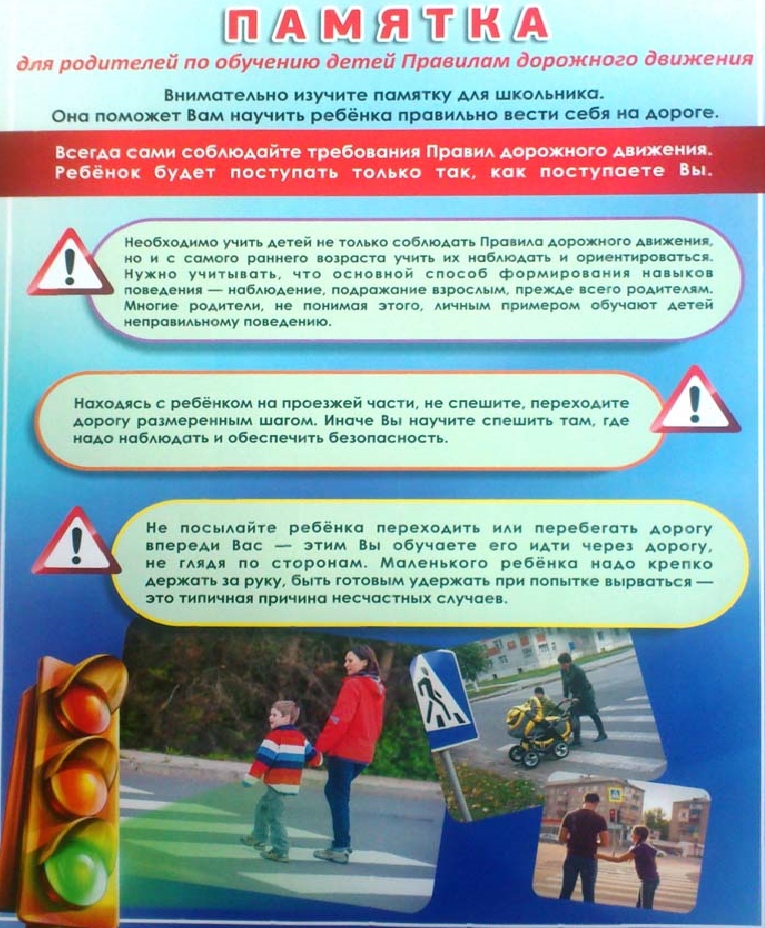 ПАМЯТКА

для родителей по обучению детей Правилам дорожного движения

Внимательно изучите памятку для школьника. Она поможет Вам научить ребёнка правильно вести себя на дороге.

Всегда сами соблюдайте требования Правил дорожного движения. Ребёнок будет поступать только так, как поступаете Вы.

Необходимо учить детей не только соблюдать Правила дорожного движения, но и с самого раннего возраста учить их наблюдать и ориентироваться. Нужно учитывать, что основной способ формирования навыков поведения — наблюдение, подражание взрослым, прежде всего родителям. Многие родители, не понимая этого, личным примером обучают детей неправильному поведению.

Находясь с ребёнком на проезжей части, не спешите, переходите дорогу размеренным шагом. Иначе Вы научите спешить там, где надо наблюдать и обеспечить безопасность.

Не посылайте ребёнка переходить или перебегать дорогу впереди Вас — этим Вы обучаете его идти через дорогу, не глядя по сторонам. Маленького ребёнка надо крепко держать за руку, быть готовым удержать при попытке вырваться — это типичная причина несчастных случаев.